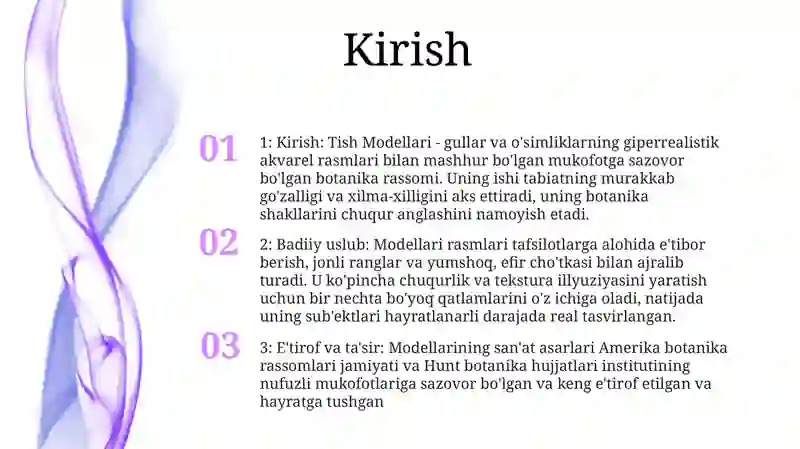 Kirish

01

1: Kirish: Tish Modellari - gullar va o'simliklarning giperrealistik akvarel rasmlari bilan mashhur bo'lgan mukofotga sazovor bo'lgan botanika rassomi. Uning ishi tabiatning murakkab go'zalligi va xilma-xilligini aks ettiradi, uning botanika shakllarini chuqur anglashini namoyish etadi.

02

2: Badiiy uslub: Modellari rasmlari tafsilotlarga alohida e'tibor berish, jonli ranglar va yumshoq, efir cho'tkasi bilan ajralib turadi. U ko'pincha chuqurlik va tekstura illyuziyasini yaratish uchun bir nechta bo'yoq qatlamlarini o'z ichiga oladi, natijada uning sub'ektlari hayratlanarli darajada real tasvirlangan.

03

3: E'tirof va ta'sir: Modellarining san'at asarlari Amerika botanika rassomlari jamiyati va Hunt botanika hujjatlari institutining nufuzli mukofotlariga sazovor bo'lgan va keng e'tirof etilgan va hayratga tushgan